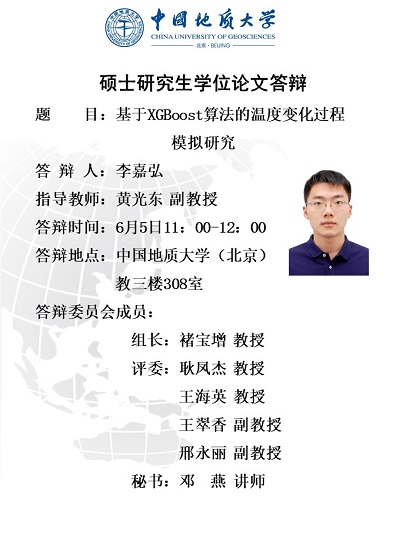 中国地质大学
CHINA UNIVERSITY OF GEOSCIENCES
北京 · BEIJING

硕士研究生学位论文答辩

题　　目：基于XGBoost算法的温度变化过程模拟研究

答 辩 人：李嘉弘

指导教师：黄光东 副教授

答辩时间：6月5日11：00-12：00

答辩地点：中国地质大学（北京）教三楼308室

答辩委员会成员：

组长：褚宝增 教授

评委：耿凤杰 教授

王海英 教授

王翠香 副教授

邢永丽 副教授

秘书：邓　燕 讲师